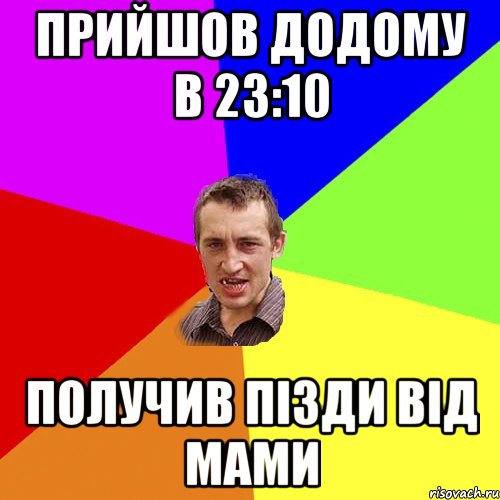 ПРИЙШОВ ДОДОМУ В 23:10

ПОЛУЧИВ ПІЗДИ ВІД МАМИ

risovach.ru